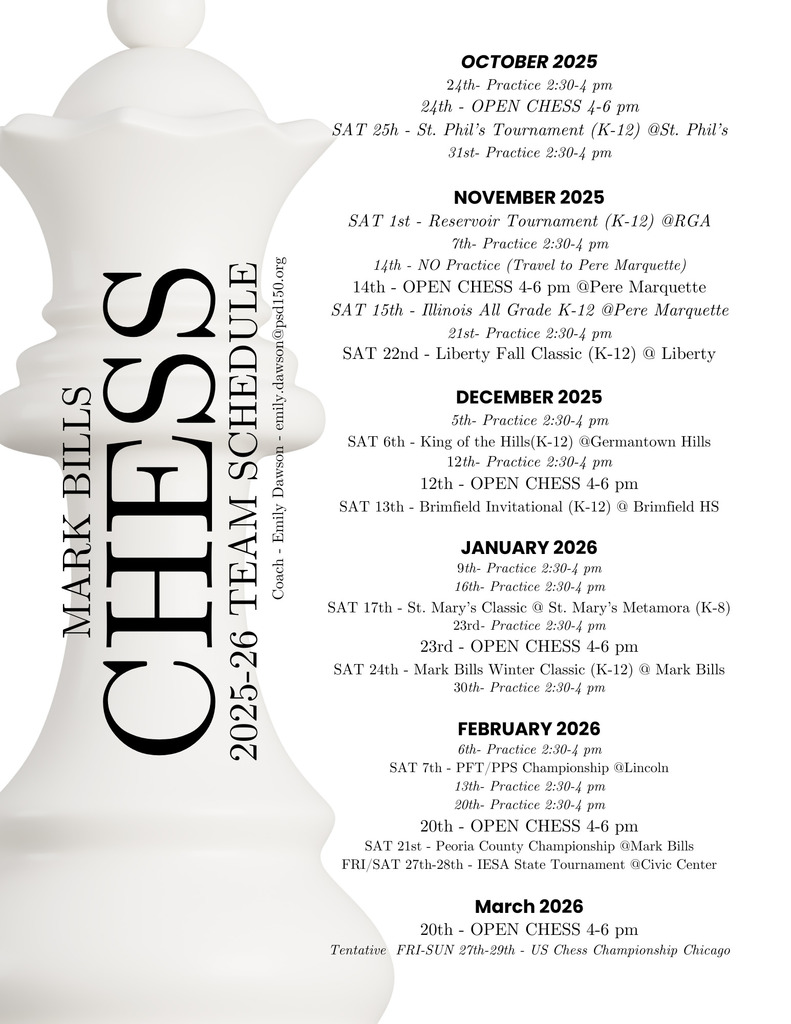 MARK BILLS
CHESS
2025-26 TEAM SCHEDULE
Coach - Emily Dawson - emily.dawson@psd150.org

OCTOBER 2025
24th- Practice 2:30-4 pm
24th - OPEN CHESS 4-6 pm
SAT 25h - St. Phil's Tournament (K-12) @St. Phil's
31st- Practice 2:30-4 pm

NOVEMBER 2025
SAT 1st - Reservoir Tournament (K-12) @RGA
7th- Practice 2:30-4 pm
14th - NO Practice (Travel to Pere Marquette)
14th - OPEN CHESS 4-6 pm @Pere Marquette
SAT 15th - Illinois All Grade K-12 @Pere Marquette
21st- Practice 2:30-4 pm
SAT 22nd - Liberty Fall Classic (K-12) @ Liberty

DECEMBER 2025
5th- Practice 2:30-4 pm
SAT 6th - King of the Hills(K-12) @Germantown Hills
12th- Practice 2:30-4 pm
12th - OPEN CHESS 4-6 pm
SAT 13th - Brimfield Invitational (K-12) @ Brimfield HS

JANUARY 2026
9th- Practice 2:30-4 pm
16th- Practice 2:30-4 pm
SAT 17th - St. Mary's Classic @ St. Mary's Metamora (K-8)
23rd- Practice 2:30-4 pm
23rd - OPEN CHESS 4-6 pm
SAT 24th - Mark Bills Winter Classic (K-12) @ Mark Bills
30th- Practice 2:30-4 pm

FEBRUARY 2026
6th- Practice 2:30-4 pm
SAT 7th - PFT/PPS Championship @Lincoln
13th- Practice 2:30-4 pm
20th- Practice 2:30-4 pm
20th - OPEN CHESS 4-6 pm
SAT 21st - Peoria County Championship @Mark Bills
FRI/SAT 27th-28th - IESA State Tournament @Civic Center

March 2026
20th - OPEN CHESS 4-6 pm
Tentative FRI-SUN 27th-29th - US Chess Championship Chicago